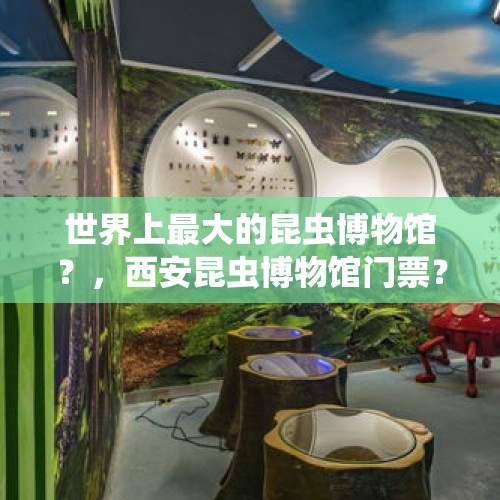 世界上最大的昆虫博物馆？，西安昆虫博物馆门票？